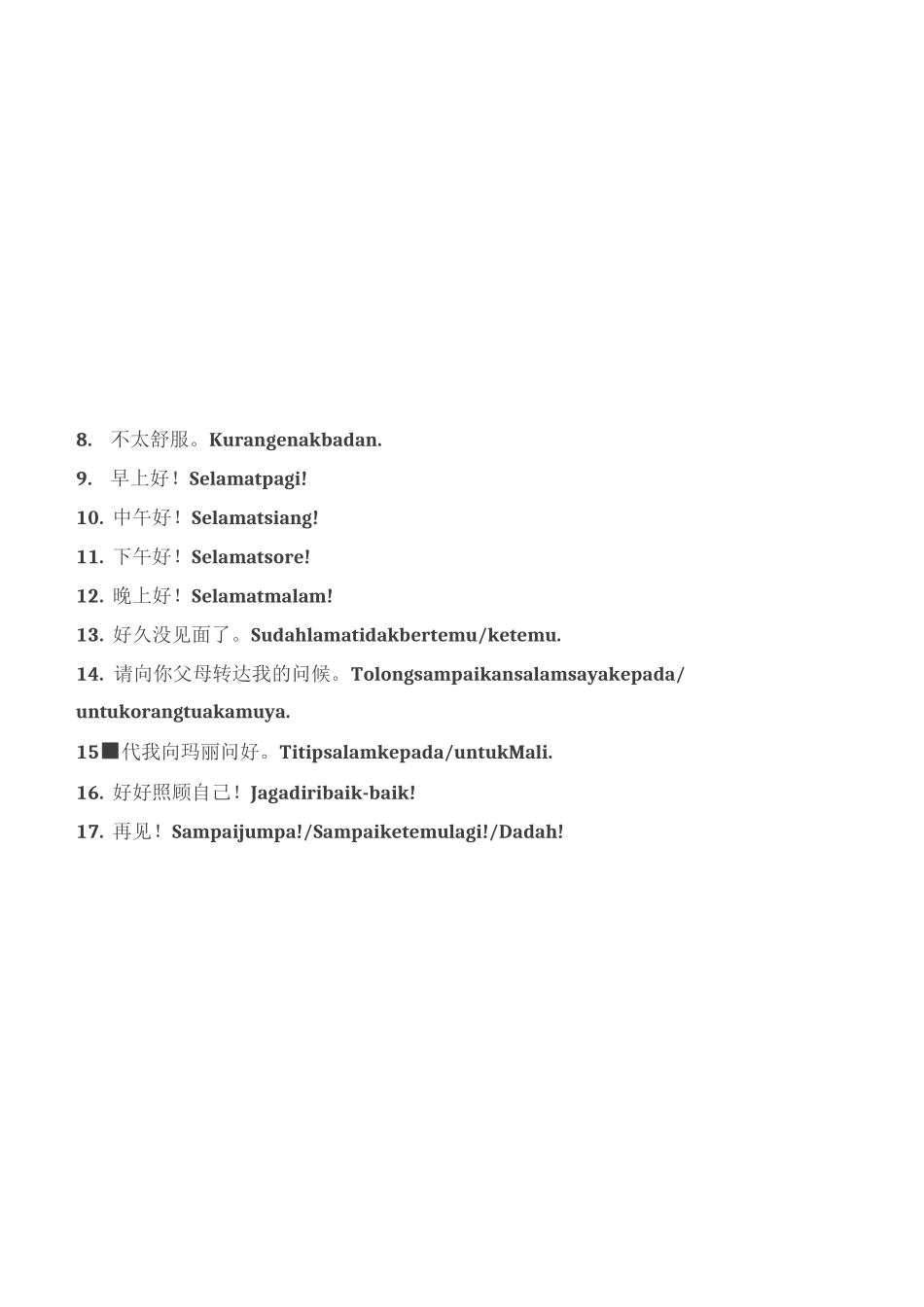 8. 不太舒服。Kurangenakbadan.

9. 早上好！Selamatpagi!

10. 中午好！Selamatsiang!

11. 下午好！Selamatsore!

12. 晚上好！Selamatmalam!

13. 好久没见面了。Sudahlamatidakbertemu/ketemu.

14. 请向你父母转达我的问候。Tolongsampaikansalamsayakepada/untukorangtuakamuya.

15■代我向玛丽问好。Titipsalamkepada/untukMali.

16. 好好照顾自己！Jagadiribaik-baik!

17. 再见！Sampaijumpa!/Sampaiketemulagi!/Dadah!